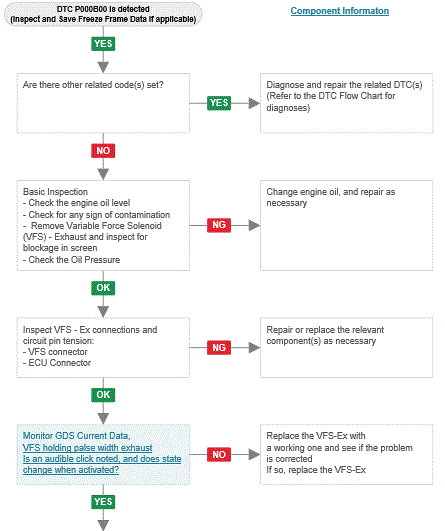 DTC P000B00 is detected
(Inspect and Save Freeze Frame Data if applicable)

Component Informaton

YES

Are there other related code(s) set?

YES

Diagnose and repair the related DTC(s) (Refer to the DTC Flow Chart for diagnoses)

NO

Basic Inspection
- Check the engine oil level
- Check for any sign of contamination
- Remove Variable Force Solenoid (VFS) - Exhaust and inspect for blockage in screen
- Check the Oil Pressure

NG

Change engine oil, and repair as necessary

OK

Inspect VFS - Ex connections and circuit pin tension:
- VFS connector
- ECU Connector

NG

Repair or replace the relevant component(s) as necessary

OK

Monitor GDS Current Data,
VFS holding palse width exhaust
Is an audible click noted, and does state change when activated?

NO

Replace the VFS-Ex with a working one and see if the problem is corrected
If so, replace the VFS-Ex

YES